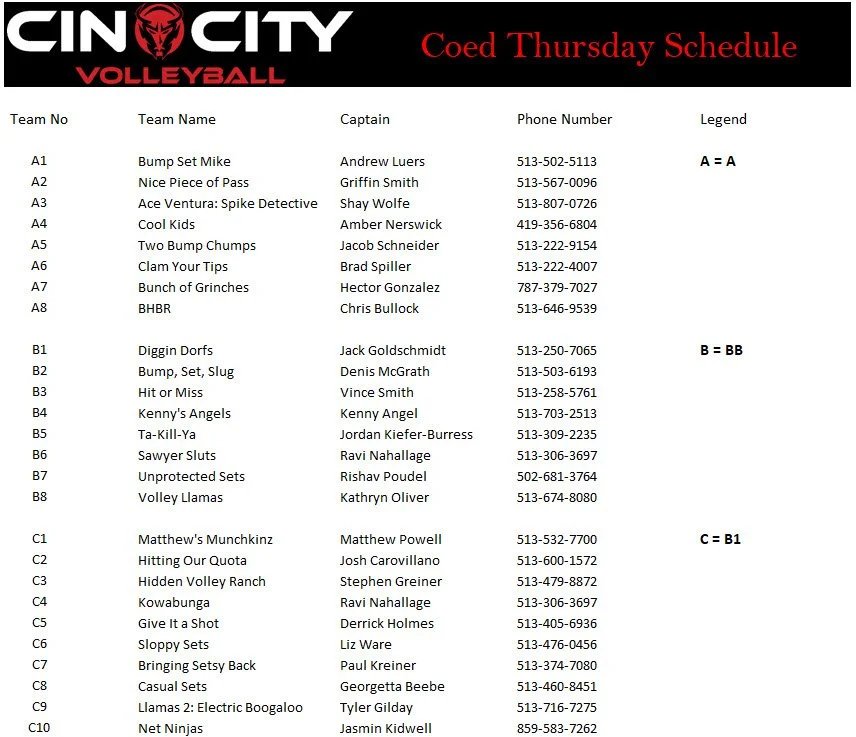 CIN CITY
VOLLEYBALL

Coed Thursday Schedule

| Team No | Team Name | Captain | Phone Number | Legend |
|---|---|---|---|---|
| A1 | Bump Set Mike | Andrew Luers | 513-502-5113 | A = A |
| A2 | Nice Piece of Pass | Griffin Smith | 513-567-0096 | |
| A3 | Ace Ventura: Spike Detective | Shay Wolfe | 513-807-0726 | |
| A4 | Cool Kids | Amber Nerswick | 419-356-6804 | |
| A5 | Two Bump Chumps | Jacob Schneider | 513-222-9154 | |
| A6 | Clam Your Tips | Brad Spiller | 513-222-4007 | |
| A7 | Bunch of Grinches | Hector Gonzalez | 787-379-7027 | |
| A8 | BHBR | Chris Bullock | 513-646-9539 | |
| B1 | Diggin Dorfs | Jack Goldschmidt | 513-250-7065 | B = BB |
| B2 | Bump, Set, Slug | Denis McGrath | 513-503-6193 | |
| B3 | Hit or Miss | Vince Smith | 513-258-5761 | |
| B4 | Kenny's Angels | Kenny Angel | 513-703-2513 | |
| B5 | Ta-Kill-Ya | Jordan Kiefer-Burress | 513-309-2235 | |
| B6 | Sawyer Sluts | Ravi Nahallage | 513-306-3697 | |
| B7 | Unprotected Sets | Rishav Poudel | 502-681-3764 | |
| B8 | Volley Llamas | Kathryn Oliver | 513-674-8080 | |
| C1 | Matthew's Munchkinz | Matthew Powell | 513-532-7700 | C = B1 |
| C2 | Hitting Our Quota | Josh Carovillano | 513-600-1572 | |
| C3 | Hidden Volley Ranch | Stephen Greiner | 513-479-8872 | |
| C4 | Kowabunga | Ravi Nahallage | 513-306-3697 | |
| C5 | Give It a Shot | Derrick Holmes | 513-405-6936 | |
| C6 | Sloppy Sets | Liz Ware | 513-476-0456 | |
| C7 | Bringing Setsy Back | Paul Kreiner | 513-374-7080 | |
| C8 | Casual Sets | Georgetta Beebe | 513-460-8451 | |
| C9 | Llamas 2: Electric Boogaloo | Tyler Gilday | 513-716-7275 | |
| C10 | Net Ninjas | Jasmin Kidwell | 859-583-7262 | |